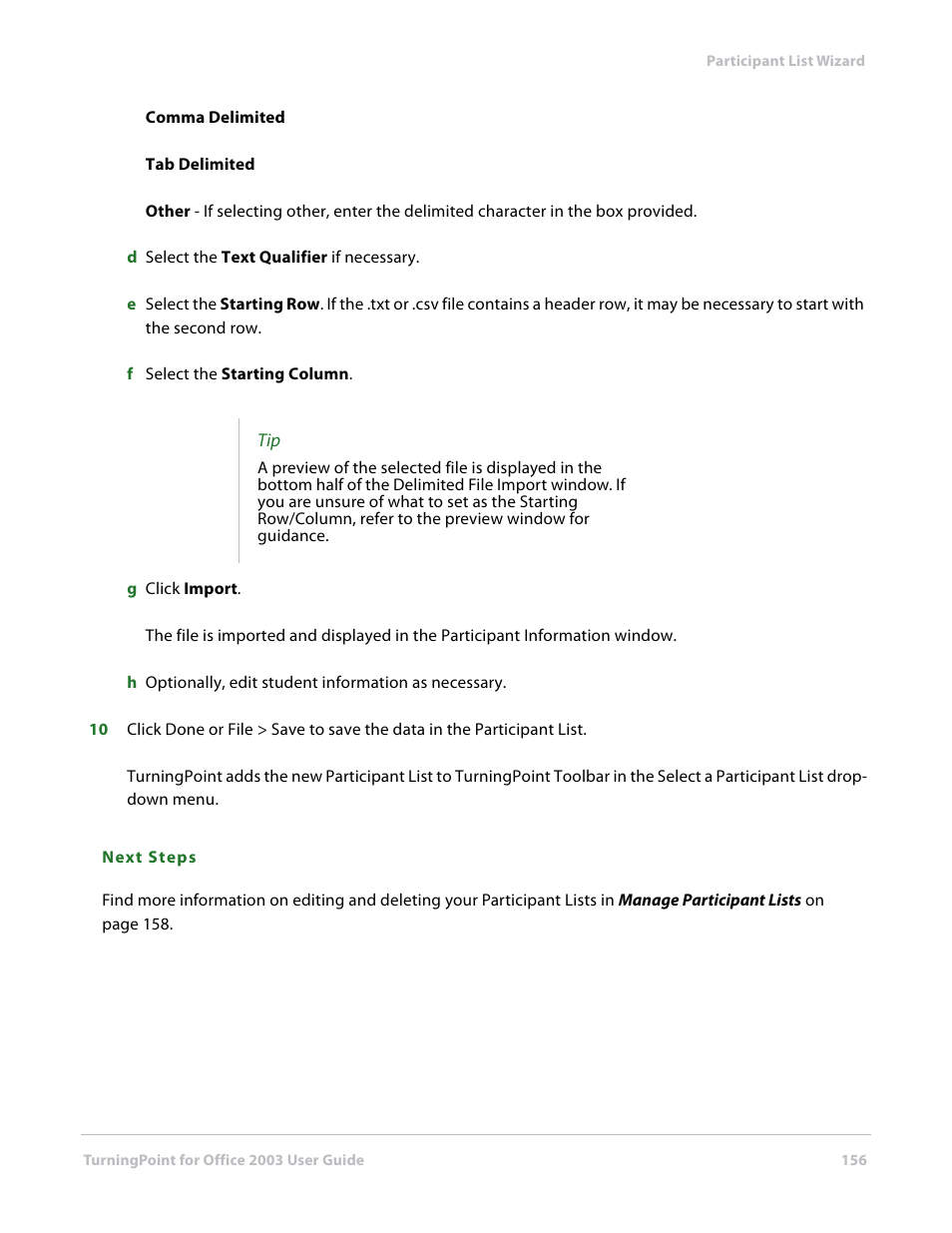 Participant List Wizard

Comma Delimited

Tab Delimited

Other - If selecting other, enter the delimited character in the box provided.

d Select the Text Qualifier if necessary.

e Select the Starting Row. If the .txt or .csv file contains a header row, it may be necessary to start with the second row.

f Select the Starting Column.

Tip

A preview of the selected file is displayed in the bottom half of the Delimited File Import window. If you are unsure of what to set as the Starting Row/Column, refer to the preview window for guidance.

g Click Import.

The file is imported and displayed in the Participant Information window.

h Optionally, edit student information as necessary.

10 Click Done or File > Save to save the data in the Participant List.

TurningPoint adds the new Participant List to TurningPoint Toolbar in the Select a Participant List drop-down menu.

Next Steps

Find more information on editing and deleting your Participant Lists in Manage Participant Lists on page 158.

TurningPoint for Office 2003 User Guide 156